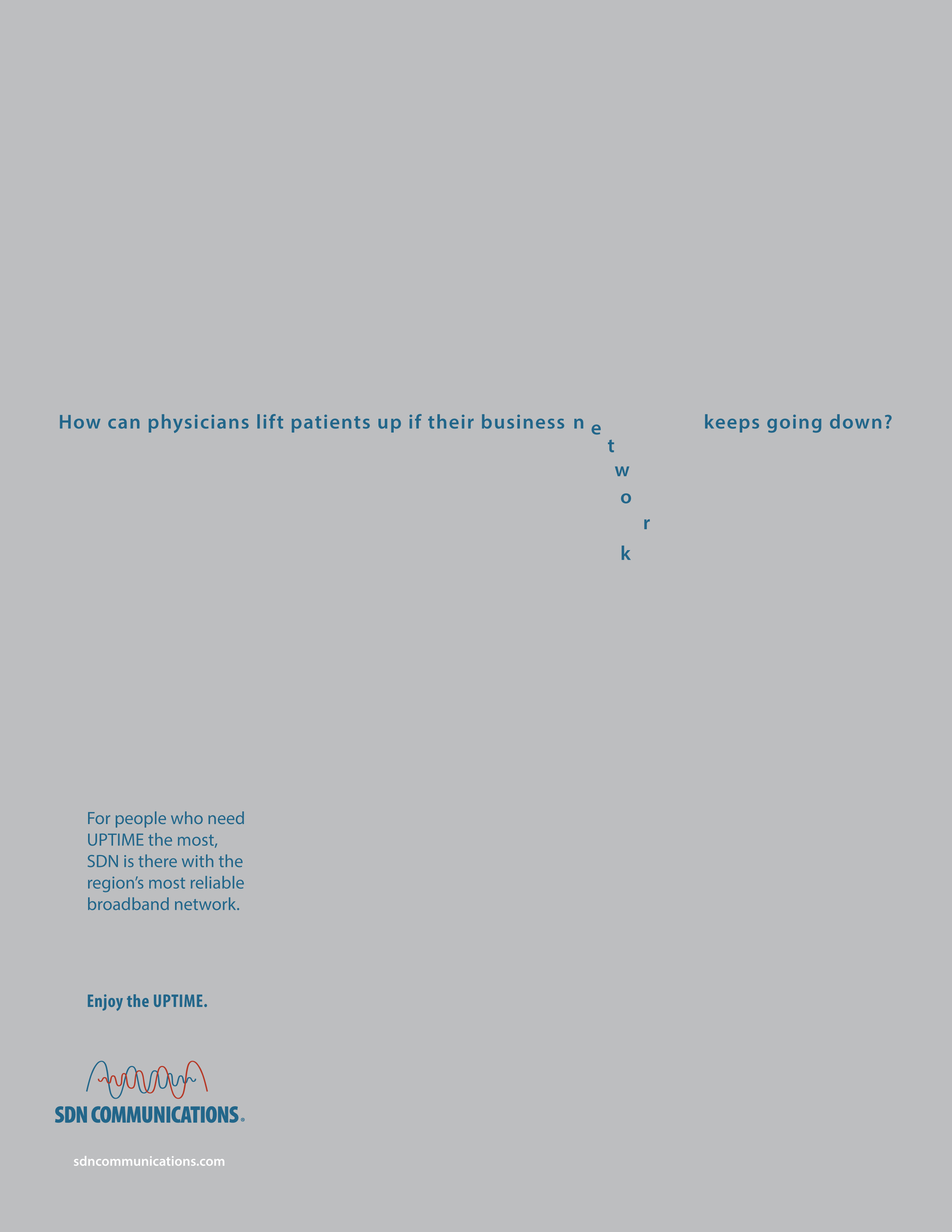 How can physicians lift patients up if their business network keeps going down?

For people who need UPTIME the most, SDN is there with the region's most reliable broadband network.

Enjoy the UPTIME.

SDN COMMUNICATIONS®

sdncommunications.com